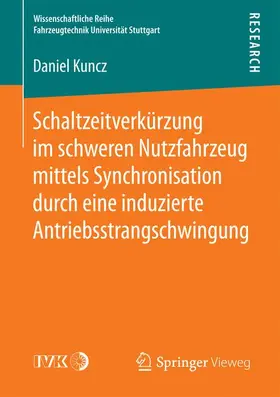 Wissenschaftliche Reihe
Fahrzeugtechnik Universität Stuttgart

RESEARCH

Daniel Kuncz

Schaltzeitverkürzung im schweren Nutzfahrzeug mittels Synchronisation durch eine induzierte Antriebsstrangschwingung

IVK

Springer Vieweg